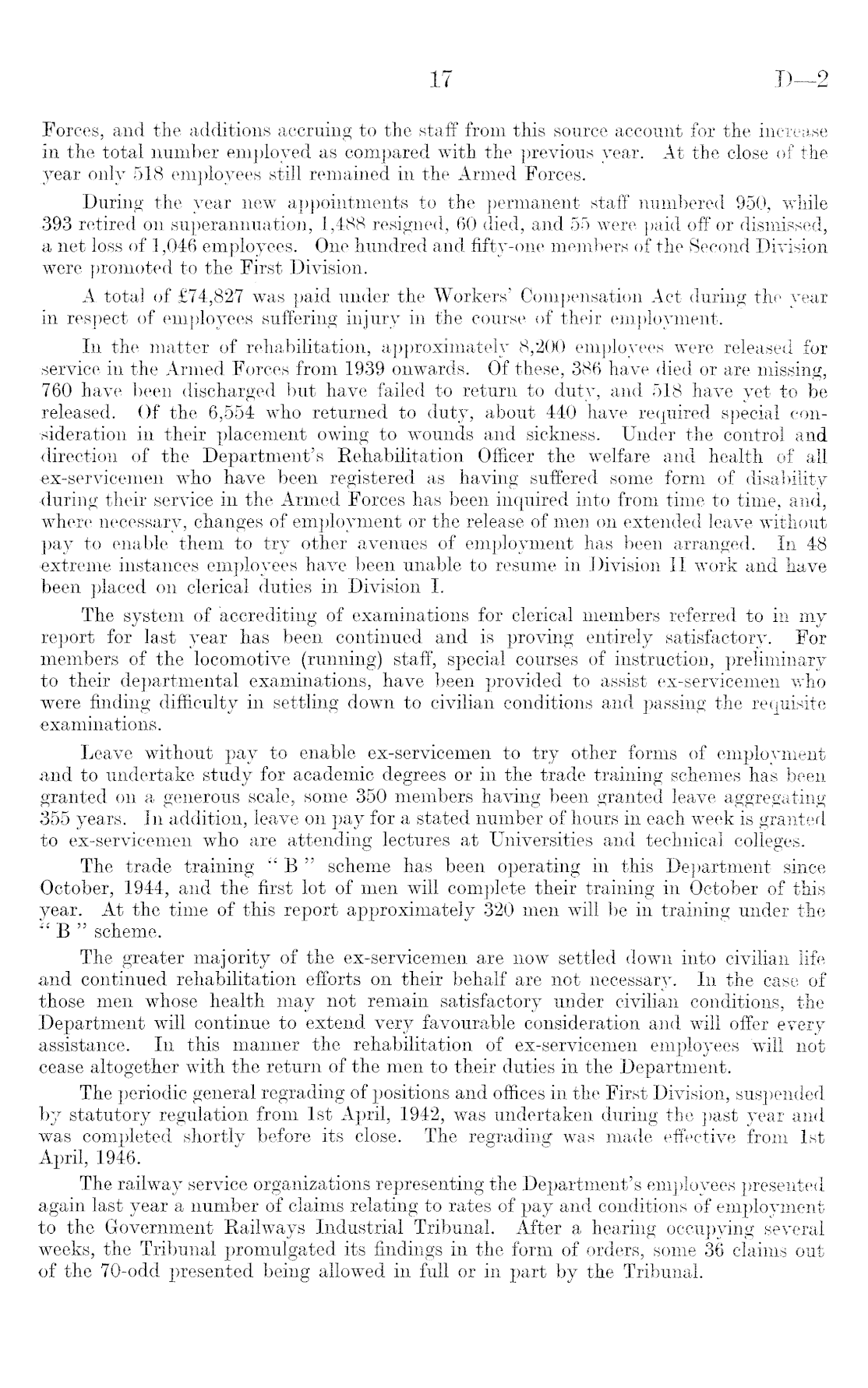 17 D—2

Forces, and the additions accruing to the staff from this source account for the increase in the total number employed as compared with the previous year. At the close of the year only 518 employees still remained in the Armed Forces.

During the year new appointments to the permanent staff numbered 950, while 393 retired on superannuation, 1,488 resigned, 60 died, and 55 were paid off or dismissed, a net loss of 1,046 employees. One hundred and fifty-one members of the Second Division were promoted to the First Division.

A total of £74,827 was paid under the Workers' Compensation Act during the year in respect of employees suffering injury in the course of their employment.

In the matter of rehabilitation, approximately 8,200 employees were released for service in the Armed Forces from 1939 onwards. Of these, 386 have died or are missing, 760 have been discharged but have failed to return to duty, and 518 have yet to be released. Of the 6,554 who returned to duty, about 440 have required special consideration in their placement owing to wounds and sickness. Under the control and direction of the Department's Rehabilitation Officer the welfare and health of all ex-servicemen who have been registered as having suffered some form of disability during their service in the Armed Forces has been inquired into from time to time, and, where necessary, changes of employment or the release of men on extended leave without pay to enable them to try other avenues of employment has been arranged. In 48 extreme instances employees have been unable to resume in Division II work and have been placed on clerical duties in Division I.

The system of accrediting of examinations for clerical members referred to in my report for last year has been continued and is proving entirely satisfactory. For members of the locomotive (running) staff, special courses of instruction, preliminary to their departmental examinations, have been provided to assist ex-servicemen who were finding difficulty in settling down to civilian conditions and passing the requisite examinations.

Leave without pay to enable ex-servicemen to try other forms of employment and to undertake study for academic degrees or in the trade training schemes has been granted on a generous scale, some 350 members having been granted leave aggregating 355 years. In addition, leave on pay for a stated number of hours in each week is granted to ex-servicemen who are attending lectures at Universities and technical colleges.

The trade training "B" scheme has been operating in this Department since October, 1944, and the first lot of men will complete their training in October of this year. At the time of this report approximately 320 men will be in training under the "B" scheme.

The greater majority of the ex-servicemen are now settled down into civilian life and continued rehabilitation efforts on their behalf are not necessary. In the case of those men whose health may not remain satisfactory under civilian conditions, the Department will continue to extend very favourable consideration and will offer every assistance. In this manner the rehabilitation of ex-servicemen employees will not cease altogether with the return of the men to their duties in the Department.

The periodic general regrading of positions and offices in the First Division, suspended by statutory regulation from 1st April, 1942, was undertaken during the past year and was completed shortly before its close. The regrading was made effective from 1st April, 1946.

The railway service organizations representing the Department's employees presented again last year a number of claims relating to rates of pay and conditions of employment to the Government Railways Industrial Tribunal. After a hearing occupying several weeks, the Tribunal promulgated its findings in the form of orders, some 36 claims out of the 70-odd presented being allowed in full or in part by the Tribunal.